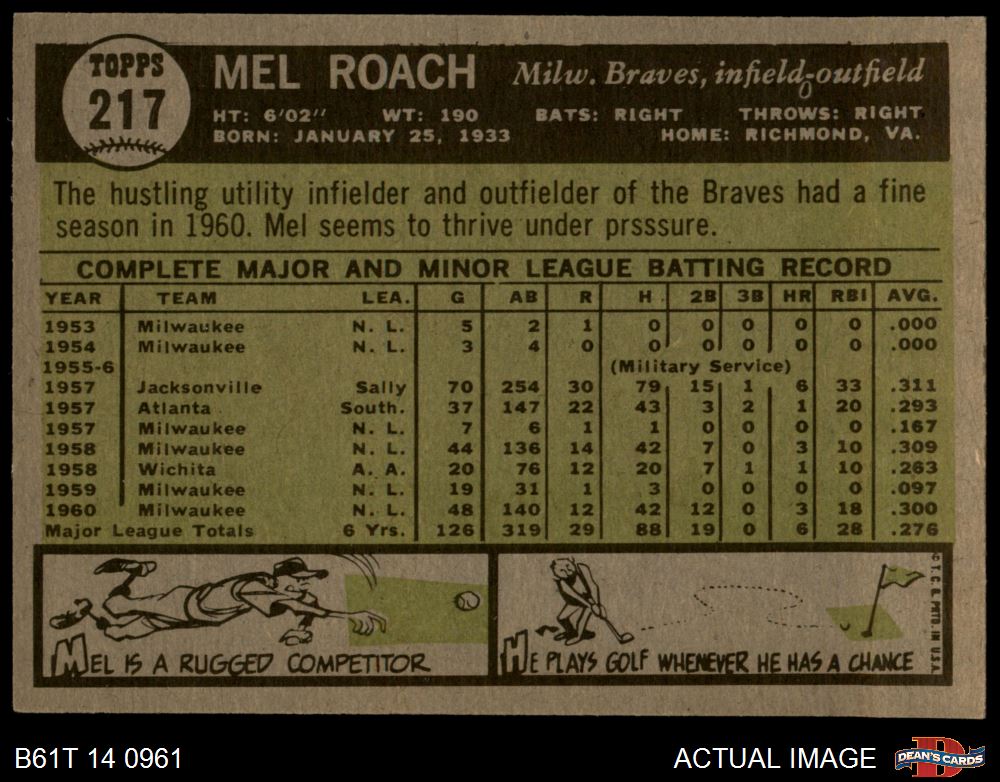 TOPPS
217

MEL ROACH Milw. Braves, infield-outfield
HT: 6'02" WT: 190 BATS: RIGHT THROWS: RIGHT
BORN: JANUARY 25, 1933 HOME: RICHMOND, VA.

The hustling utility infielder and outfielder of the Braves had a fine season in 1960. Mel seems to thrive under prsssure.

COMPLETE MAJOR AND MINOR LEAGUE BATTING RECORD

| YEAR | TEAM | LEA. | G | AB | R | H | 2B | 3B | HR | RBI | AVG. |
|---|---|---|---|---|---|---|---|---|---|---|---|
| 1953 | Milwaukee | N. L. | 5 | 2 | 1 | 0 | 0 | 0 | 0 | 0 | .000 |
| 1954 | Milwaukee | N. L. | 3 | 4 | 0 | 0 | 0 | 0 | 0 | 0 | .000 |
| 1955-6 | | | | | | (Military Service) | | | | | |
| 1957 | Jacksonville | Sally | 70 | 254 | 30 | 79 | 15 | 1 | 6 | 33 | .311 |
| 1957 | Atlanta | South. | 37 | 147 | 22 | 43 | 3 | 2 | 1 | 20 | .293 |
| 1957 | Milwaukee | N. L. | 7 | 6 | 1 | 1 | 0 | 0 | 0 | 0 | .167 |
| 1958 | Milwaukee | N. L. | 44 | 136 | 14 | 42 | 7 | 0 | 3 | 10 | .309 |
| 1958 | Wichita | A. A. | 20 | 76 | 12 | 20 | 7 | 1 | 1 | 10 | .263 |
| 1959 | Milwaukee | N. L. | 19 | 31 | 1 | 3 | 0 | 0 | 0 | 0 | .097 |
| 1960 | Milwaukee | N. L. | 48 | 140 | 12 | 42 | 12 | 0 | 3 | 18 | .300 |
| Major League Totals | | 6 Yrs. | 126 | 319 | 29 | 88 | 19 | 0 | 6 | 28 | .276 |

MEL IS A RUGGED COMPETITOR

HE PLAYS GOLF WHENEVER HE HAS A CHANCE

©T.C.G. PRTD. IN U.S.A.

B61T 14 0961
ACTUAL IMAGE
DEAN'S CARDS